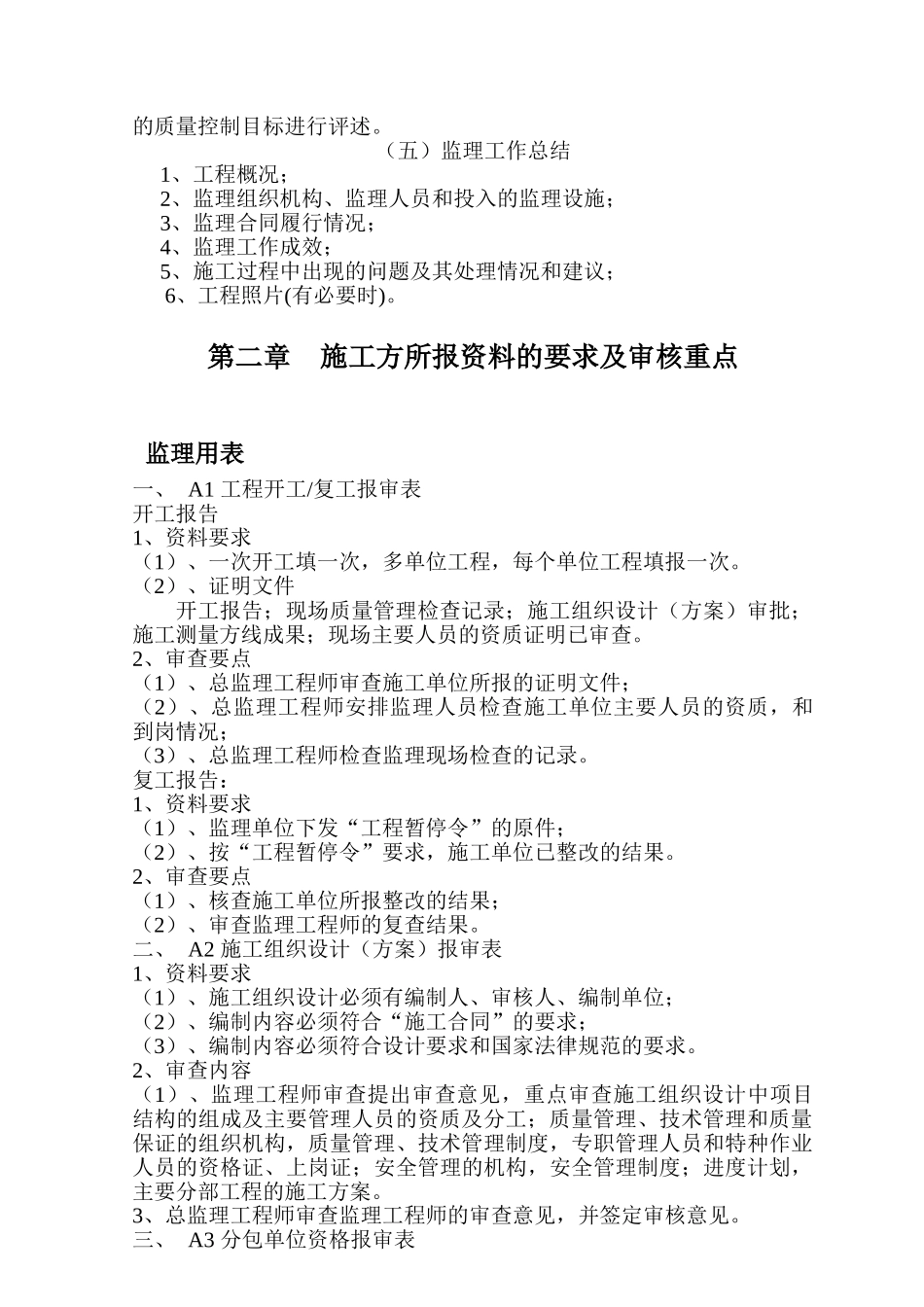 的质量控制目标进行评述。

（五）监理工作总结

1、工程概况；
2、监理组织机构、监理人员和投入的监理设施；
3、监理合同履行情况；
4、监理工作成效；
5、施工过程中出现的问题及其处理情况和建议；
6、工程照片(有必要时)。

第二章　施工方所报资料的要求及审核重点

监理用表

一、　A1 工程开工/复工报审表
开工报告
1、资料要求
（1）、一次开工填一次，多单位工程，每个单位工程填报一次。
（2）、证明文件
开工报告；现场质量管理检查记录；施工组织设计（方案）审批；施工测量方线成果；现场主要人员的资质证明已审查。
2、审查要点
（1）、总监理工程师审查施工单位所报的证明文件；
（2）、总监理工程师安排监理人员检查施工单位主要人员的资质，和到岗情况；
（3）、总监理工程师检查监理现场检查的记录。
复工报告：
1、资料要求
（1）、监理单位下发“工程暂停令”的原件；
（2）、按“工程暂停令”要求，施工单位已整改的结果。
2、审查要点
（1）、核查施工单位所报整改的结果；
（2）、审查监理工程师的复查结果。
二、　A2 施工组织设计（方案）报审表
1、资料要求
（1）、施工组织设计必须有编制人、审核人、编制单位；
（2）、编制内容必须符合“施工合同”的要求；
（3）、编制内容必须符合设计要求和国家法律规范的要求。
2、审查内容
（1）、监理工程师审查提出审查意见，重点审查施工组织设计中项目结构的组成及主要管理人员的资质及分工；质量管理、技术管理和质量保证的组织机构，质量管理、技术管理制度，专职管理人员和特种作业人员的资格证、上岗证；安全管理的机构，安全管理制度；进度计划，主要分部工程的施工方案。
3、总监理工程师审查监理工程师的审查意见，并签定审核意见。
三、　A3 分包单位资格报审表